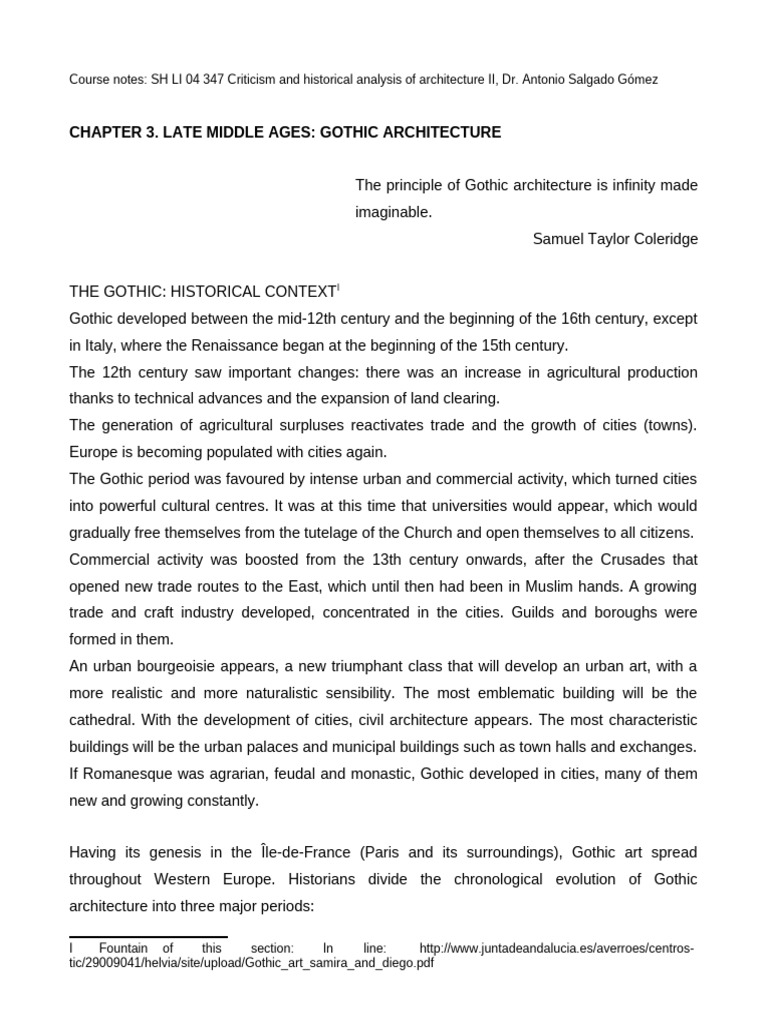 Course notes: SH LI 04 347 Criticism and historical analysis of architecture II, Dr. Antonio Salgado Gómez

CHAPTER 3. LATE MIDDLE AGES: GOTHIC ARCHITECTURE

The principle of Gothic architecture is infinity made imaginable.

Samuel Taylor Coleridge

THE GOTHIC: HISTORICAL CONTEXT$^{I}$

Gothic developed between the mid-12th century and the beginning of the 16th century, except in Italy, where the Renaissance began at the beginning of the 15th century.

The 12th century saw important changes: there was an increase in agricultural production thanks to technical advances and the expansion of land clearing.

The generation of agricultural surpluses reactivates trade and the growth of cities (towns). Europe is becoming populated with cities again.

The Gothic period was favoured by intense urban and commercial activity, which turned cities into powerful cultural centres. It was at this time that universities would appear, which would gradually free themselves from the tutelage of the Church and open themselves to all citizens.

Commercial activity was boosted from the 13th century onwards, after the Crusades that opened new trade routes to the East, which until then had been in Muslim hands. A growing trade and craft industry developed, concentrated in the cities. Guilds and boroughs were formed in them.

An urban bourgeoisie appears, a new triumphant class that will develop an urban art, with a more realistic and more naturalistic sensibility. The most emblematic building will be the cathedral. With the development of cities, civil architecture appears. The most characteristic buildings will be the urban palaces and municipal buildings such as town halls and exchanges.

If Romanesque was agrarian, feudal and monastic, Gothic developed in cities, many of them new and growing constantly.

Having its genesis in the Île-de-France (Paris and its surroundings), Gothic art spread throughout Western Europe. Historians divide the chronological evolution of Gothic architecture into three major periods:

I Fountain of this section: In line: http://www.juntadeandalucia.es/averroes/centros-tic/29009041/helvia/site/upload/Gothic_art_samira_and_diego.pdf